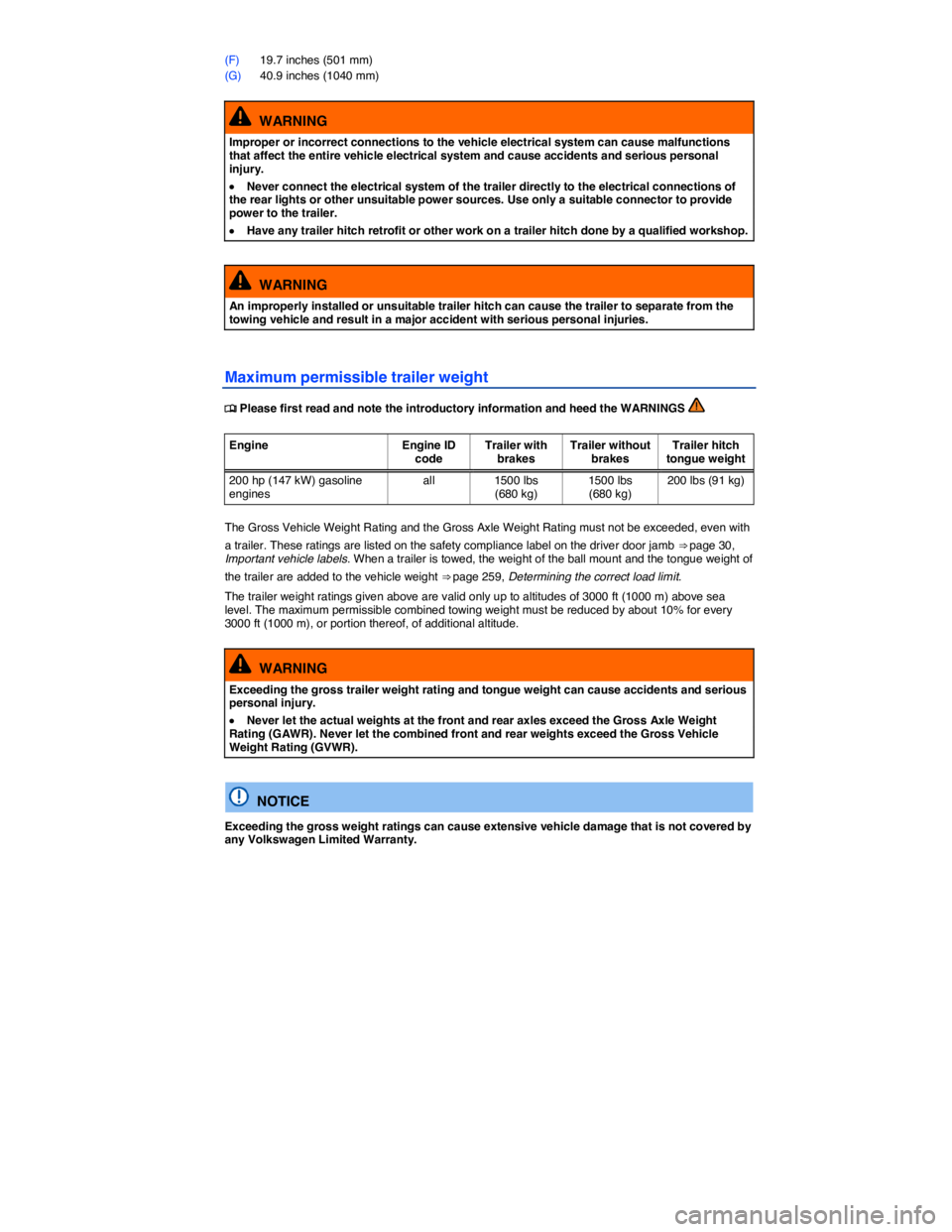 (F) 19.7 inches (501 mm)
(G) 40.9 inches (1040 mm)

WARNING

Improper or incorrect connections to the vehicle electrical system can cause malfunctions that affect the entire vehicle electrical system and cause accidents and serious personal injury.

• Never connect the electrical system of the trailer directly to the electrical connections of the rear lights or other unsuitable power sources. Use only a suitable connector to provide power to the trailer.

• Have any trailer hitch retrofit or other work on a trailer hitch done by a qualified workshop.

WARNING

An improperly installed or unsuitable trailer hitch can cause the trailer to separate from the towing vehicle and result in a major accident with serious personal injuries.

Maximum permissible trailer weight

Please first read and note the introductory information and heed the WARNINGS

| Engine | Engine ID code | Trailer with brakes | Trailer without brakes | Trailer hitch tongue weight |
|---|---|---|---|---|
| 200 hp (147 kW) gasoline engines | all | 1500 lbs (680 kg) | 1500 lbs (680 kg) | 200 lbs (91 kg) |

The Gross Vehicle Weight Rating and the Gross Axle Weight Rating must not be exceeded, even with a trailer. These ratings are listed on the safety compliance label on the driver door jamb ⇒ page 30, Important vehicle labels. When a trailer is towed, the weight of the ball mount and the tongue weight of the trailer are added to the vehicle weight ⇒ page 259, Determining the correct load limit.

The trailer weight ratings given above are valid only up to altitudes of 3000 ft (1000 m) above sea level. The maximum permissible combined towing weight must be reduced by about 10% for every 3000 ft (1000 m), or portion thereof, of additional altitude.

WARNING

Exceeding the gross trailer weight rating and tongue weight can cause accidents and serious personal injury.

• Never let the actual weights at the front and rear axles exceed the Gross Axle Weight Rating (GAWR). Never let the combined front and rear weights exceed the Gross Vehicle Weight Rating (GVWR).

NOTICE

Exceeding the gross weight ratings can cause extensive vehicle damage that is not covered by any Volkswagen Limited Warranty.

carmanualsonline.info